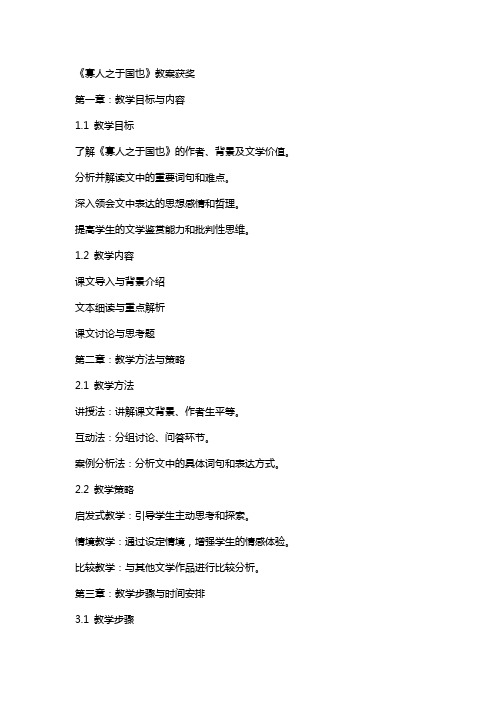 《寡人之于国也》教案获奖

第一章：教学目标与内容

1.1 教学目标

了解《寡人之于国也》的作者、背景及文学价值。

分析并解读文中的重要词句和难点。

深入领会文中表达的思想感情和哲理。

提高学生的文学鉴赏能力和批判性思维。

1.2 教学内容

课文导入与背景介绍

文本细读与重点解析

课文讨论与思考题

第二章：教学方法与策略

2.1 教学方法

讲授法：讲解课文背景、作者生平等。

互动法：分组讨论、问答环节。

案例分析法：分析文中的具体词句和表达方式。

2.2 教学策略

启发式教学：引导学生主动思考和探索。

情境教学：通过设定情境，增强学生的情感体验。

比较教学：与其他文学作品进行比较分析。

第三章：教学步骤与时间安排

3.1 教学步骤